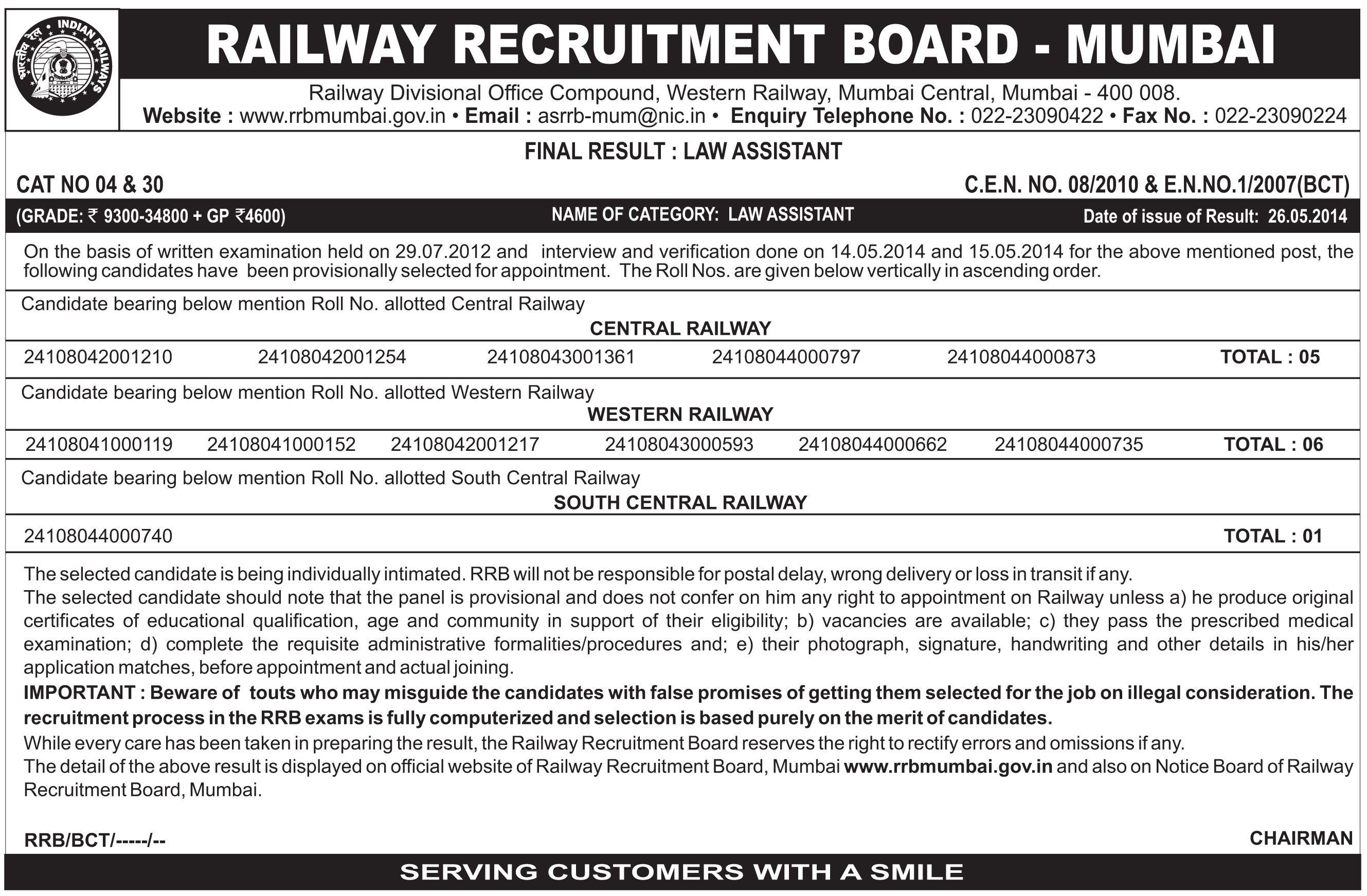 भारतीय रेल • INDIAN RAILWAYS

RAILWAY RECRUITMENT BOARD - MUMBAI

Railway Divisional Office Compound, Western Railway, Mumbai Central, Mumbai - 400 008.
Website : www.rrbmumbai.gov.in • Email : asrrb-mum@nic.in • Enquiry Telephone No. : 022-23090422 • Fax No. : 022-23090224

FINAL RESULT : LAW ASSISTANT

CAT NO 04 & 30

C.E.N. NO. 08/2010 & E.N.NO.1/2007(BCT)

(GRADE: ₹ 9300-34800 + GP ₹4600)

NAME OF CATEGORY: LAW ASSISTANT

Date of issue of Result: 26.05.2014

On the basis of written examination held on 29.07.2012 and interview and verification done on 14.05.2014 and 15.05.2014 for the above mentioned post, the following candidates have been provisionally selected for appointment. The Roll Nos. are given below vertically in ascending order.

Candidate bearing below mention Roll No. allotted Central Railway

CENTRAL RAILWAY

24108042001210 24108042001254 24108043001361 24108044000797 24108044000873 TOTAL : 05

Candidate bearing below mention Roll No. allotted Western Railway

WESTERN RAILWAY

24108041000119 24108041000152 24108042001217 24108043000593 24108044000662 24108044000735 TOTAL : 06

Candidate bearing below mention Roll No. allotted South Central Railway

SOUTH CENTRAL RAILWAY

24108044000740 TOTAL : 01

The selected candidate is being individually intimated. RRB will not be responsible for postal delay, wrong delivery or loss in transit if any.
The selected candidate should note that the panel is provisional and does not confer on him any right to appointment on Railway unless a) he produce original certificates of educational qualification, age and community in support of their eligibility; b) vacancies are available; c) they pass the prescribed medical examination; d) complete the requisite administrative formalities/procedures and; e) their photograph, signature, handwriting and other details in his/her application matches, before appointment and actual joining.
IMPORTANT : Beware of touts who may misguide the candidates with false promises of getting them selected for the job on illegal consideration. The recruitment process in the RRB exams is fully computerized and selection is based purely on the merit of candidates.
While every care has been taken in preparing the result, the Railway Recruitment Board reserves the right to rectify errors and omissions if any.
The detail of the above result is displayed on official website of Railway Recruitment Board, Mumbai www.rrbmumbai.gov.in and also on Notice Board of Railway Recruitment Board, Mumbai.

RRB/BCT/-----/--

CHAIRMAN

SERVING CUSTOMERS WITH A SMILE